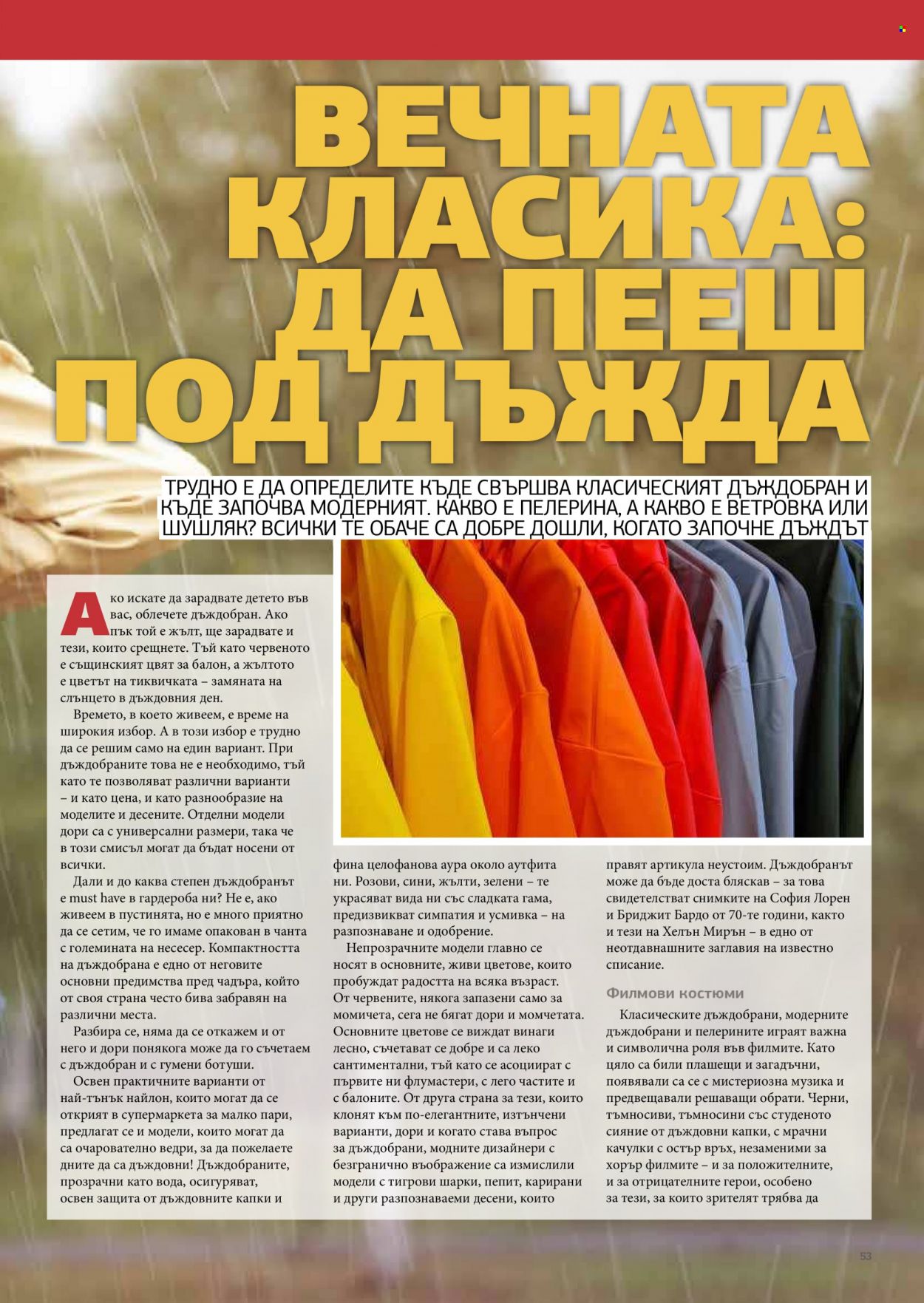 ВЕЧНАТА КЛАСИКА: ДА ПЕЕШ ПОД ДЪЖДА

ТРУДНО Е ДА ОПРЕДЕЛИТЕ КЪДЕ СВЪРШВА КЛАСИЧЕСКИЯТ ДЪЖДОБРАН И КЪДЕ ЗАПОЧВА МОДЕРНИЯТ. КАКВО Е ПЕЛЕРИНА, А КАКВО Е ВЕТРОВКА ИЛИ ШУШЛЯК? ВСИЧКИ ТЕ ОБАЧЕ СА ДОБРЕ ДОШЛИ, КОГАТО ЗАПОЧНЕ ДЪЖДЪТ

Ако искате да зарадвате детето във вас, облечете дъждобран. Ако пък той е жълт, ще зарадвате и тези, които срещнете. Тъй като червеното е същинският цвят за балон, а жълтото е цветът на тиквичката – замяната на слънцето в дъждовния ден.

Времето, в което живеем, е време на широкия избор. А в този избор е трудно да се решим само на един вариант. При дъждобраните това не е необходимо, тъй като те позволяват различни варианти – и като цена, и като разнообразие на моделите и десените. Отделни модели дори са с универсални размери, така че в този смисъл могат да бъдат носени от всички.

Дали и до каква степен дъждобранът е must have в гардероба ни? Не е, ако живеем в пустинята, но е много приятно да се сетим, че го имаме опакован в чанта с големината на несесер. Компактността на дъждобрана е едно от неговите основни предимства пред чадъра, който от своя страна често бива забравян на различни места.

Разбира се, няма да се откажем и от него и дори понякога може да го съчетаем с дъждобран и с гумени ботуши.

Освен практичните варианти от най-тънък найлон, които могат да се открият в супермаркета за малко пари, предлагат се и модели, които могат да са очарователно ведри, за да пожелаете дните да са дъждовни! Дъждобраните, прозрачни като вода, осигуряват, освен защита от дъждовните капки и фина целофанова аура около аутфита ни. Розови, сини, жълти, зелени – те украсяват вида ни със сладката гама, предизвикват симпатия и усмивка – на разпознаване и одобрение.

Непрозрачните модели главно се носят в основните, живи цветове, които пробуждат радостта на всяка възраст. От червените, някога запазени само за момичета, сега не бягат дори и момчетата. Основните цветове се виждат винаги лесно, съчетават се добре и са леко сантиментални, тъй като се асоциират с първите ни флумастери, с лего частите и с балоните. От друга страна за тези, които клонят към по-елегантните, изтънчени варианти, дори и когато става въпрос за дъждобрани, модните дизайнери с безгранично въображение са измислили модели с тигрови шарки, пепит, карирани и други разпознаваеми десени, които правят артикула неустоим. Дъждобранът може да бъде доста бляскав – за това свидетелстват снимките на София Лорен и Бриджит Бардо от 70-те години, както и тези на Хелън Мирън – в едно от неотдавнашните заглавия на известно списание.

Филмови костюми

Класическите дъждобрани, модерните дъждобрани и пелерините играят важна и символична роля във филмите. Като цяло са били плашещи и загадъчни, появявали са се с мистериозна музика и предвещавали решаващи обрати. Черни, тъмносиви, тъмносини със студеното сияние от дъждовни капки, с мрачни качулки с остър връх, незаменими за хорър филмите – и за положителните, и за отрицателните герои, особено за тези, за които зрителят трябва да

53